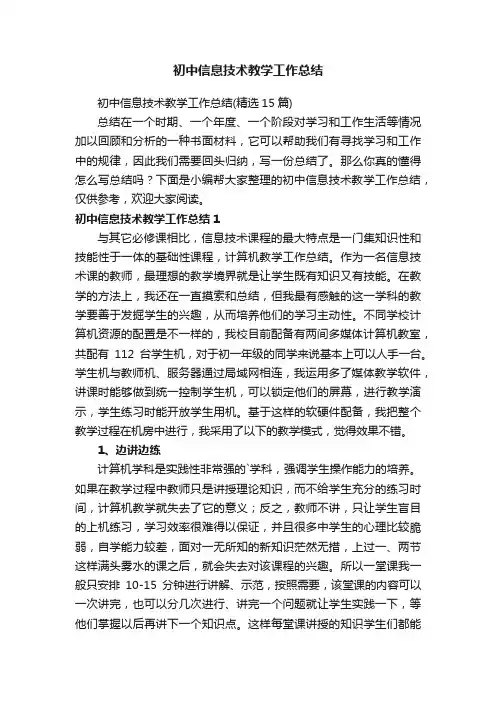 初中信息技术教学工作总结

初中信息技术教学工作总结(精选15篇)

总结在一个时期、一个年度、一个阶段对学习和工作生活等情况加以回顾和分析的一种书面材料，它可以帮助我们有寻找学习和工作中的规律，因此我们需要回头归纳，写一份总结了。那么你真的懂得怎么写总结吗？下面是小编帮大家整理的初中信息技术教学工作总结，仅供参考，欢迎大家阅读。

初中信息技术教学工作总结1

与其它必修课相比，信息技术课程的最大特点是一门集知识性和技能性于一体的基础性课程，计算机教学工作总结。作为一名信息技术课的教师，最理想的教学境界就是让学生既有知识又有技能。在教学的方法上，我还在一直摸索和总结，但我最有感触的这一学科的教学要善于发掘学生的兴趣，从而培养他们的学习主动性。不同学校计算机资源的配置是不一样的，我校目前配备有两间多媒体计算机教室，共配有 112 台学生机，对于初一年级的同学来说基本上可以人手一台。学生机与教师机、服务器通过局域网相连，我运用多了媒体教学软件，讲课时能够做到统一控制学生机，可以锁定他们的屏幕，进行教学演示，学生练习时能开放学生用机。基于这样的软硬件配备，我把整个教学过程在机房中进行，我采用了以下的教学模式，觉得效果不错。

1、边讲边练

计算机学科是实践性非常强的`学科，强调学生操作能力的培养。如果在教学过程中教师只是讲授理论知识，而不给学生充分的练习时间，计算机教学就失去了它的意义；反之，教师不讲，只让学生盲目的上机练习，学习效率很难得以保证，并且很多中学生的心理比较脆弱，自学能力较差，面对一无所知的新知识茫然无措，上过一、两节这样满头雾水的课之后，就会失去对该课程的兴趣。所以一堂课我一般只安排 10-15 分钟进行讲解、示范，按照需要，该堂课的内容可以一次讲完，也可以分几次进行、讲完一个问题就让学生实践一下，等他们掌握以后再讲下一个知识点。这样每堂课讲授的知识学生们都能